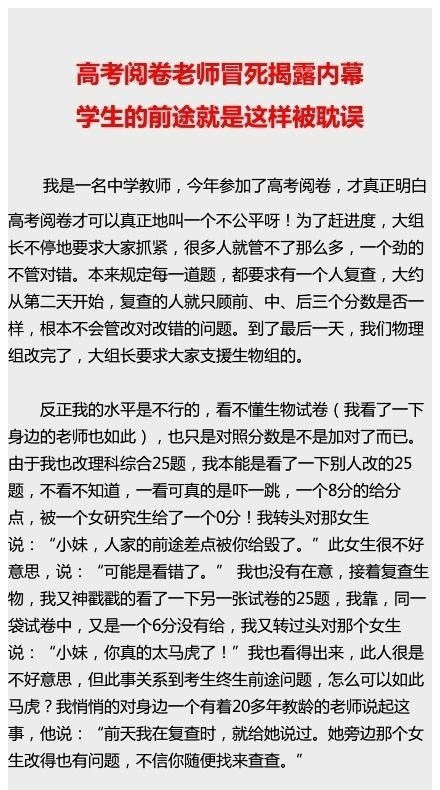 高考阅卷老师冒死揭露内幕
学生的前途就是这样被耽误

我是一名中学教师，今年参加了高考阅卷，才真正明白高考阅卷才可以真正地叫一个不公平呀！为了赶进度，大组长不停地要求大家抓紧，很多人就管不了那么多，一个劲的不管对错。本来规定每一道题，都要求有一个人复查，大约从第二天开始，复查的人就只顾前、中、后三个分数是否一样，根本不会管改对改错的问题。到了最后一天，我们物理组改完了，大组长要求大家支援生物组的。

反正我的水平是不行的，看不懂生物试卷（我看了一下身边的老师也如此），也只是对照分数是不是加对了而已。由于我也改理科综合25题，我本能是看了一下别人改的25题，不看不知道，一看可真的是吓一跳，一个8分的给分点，被一个女研究生给了一个0分！我转头对那女生说：“小妹，人家的前途差点被你给毁了。”此女生很不好意思，说：“可能是看错了。” 我也没有在意，接着复查生物，我又神戳戳的看了一下另一张试卷的25题，我靠，同一袋试卷中，又是一个6分没有给，我又转过头对那个女生说：“小妹，你真的太马虎了！”我也看得出来，此人很是不好意思，但此事关系到考生终生前途问题，怎么可以如此马虎？我悄悄的对身边一个有着20多年教龄的老师说起这事，他说：“前天我在复查时，就给她说过。她旁边那个女生改得也有问题，不信你随便找来查查。”